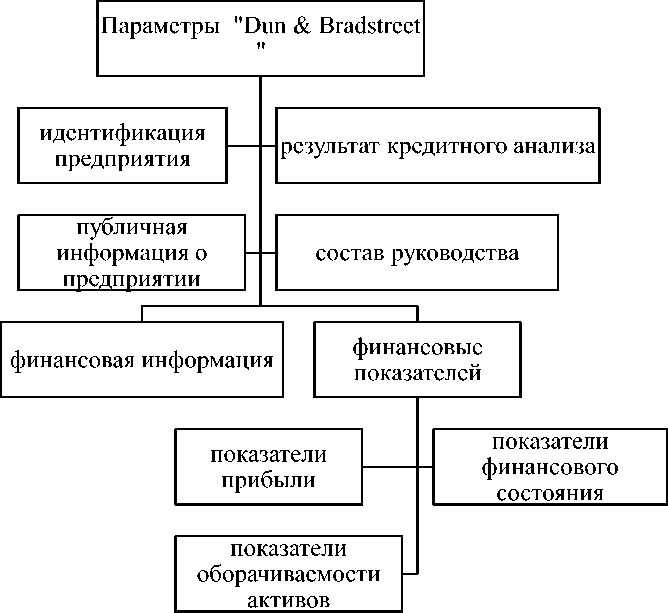 Параметры "Dun & Bradstreet "

идентификация предприятия

результат кредитного анализа

публичная информация о предприятии

состав руководства

финансовая информация

финансовые показателей

показатели прибыли

показатели финансового состояния

показатели оборачиваемости активов